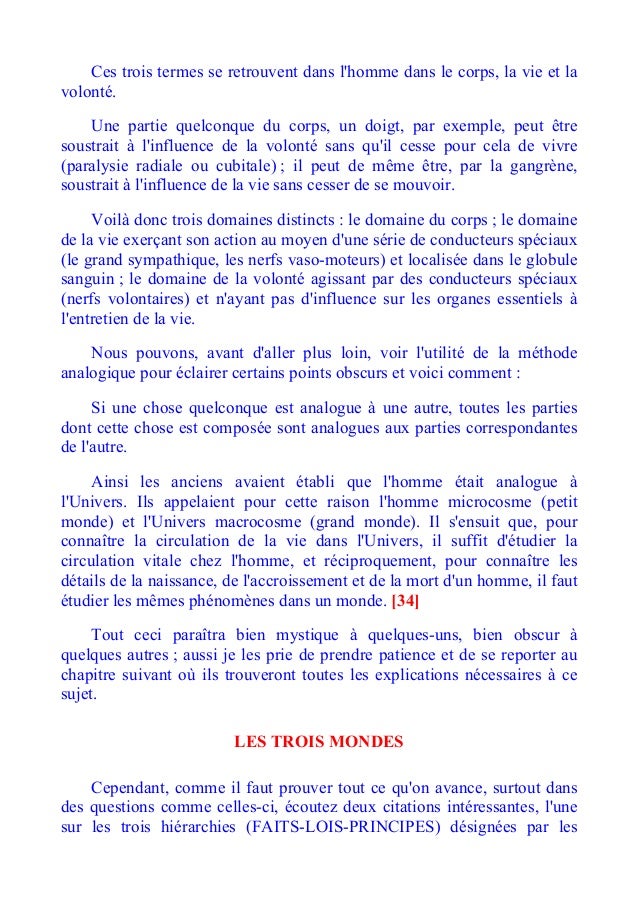 Ces trois termes se retrouvent dans l'homme dans le corps, la vie et la volonté.

Une partie quelconque du corps, un doigt, par exemple, peut être soustrait à l'influence de la volonté sans qu'il cesse pour cela de vivre (paralysie radiale ou cubitale) ; il peut de même être, par la gangrène, soustrait à l'influence de la vie sans cesser de se mouvoir.

Voilà donc trois domaines distincts : le domaine du corps ; le domaine de la vie exerçant son action au moyen d'une série de conducteurs spéciaux (le grand sympathique, les nerfs vaso-moteurs) et localisée dans le globule sanguin ; le domaine de la volonté agissant par des conducteurs spéciaux (nerfs volontaires) et n'ayant pas d'influence sur les organes essentiels à l'entretien de la vie.

Nous pouvons, avant d'aller plus loin, voir l'utilité de la méthode analogique pour éclairer certains points obscurs et voici comment :

Si une chose quelconque est analogue à une autre, toutes les parties dont cette chose est composée sont analogues aux parties correspondantes de l'autre.

Ainsi les anciens avaient établi que l'homme était analogue à l'Univers. Ils appelaient pour cette raison l'homme microcosme (petit monde) et l'Univers macrocosme (grand monde). Il s'ensuit que, pour connaître la circulation de la vie dans l'Univers, il suffit d'étudier la circulation vitale chez l'homme, et réciproquement, pour connaître les détails de la naissance, de l'accroissement et de la mort d'un homme, il faut étudier les mêmes phénomènes dans un monde. [34]

Tout ceci paraîtra bien mystique à quelques-uns, bien obscur à quelques autres ; aussi je les prie de prendre patience et de se reporter au chapitre suivant où ils trouveront toutes les explications nécessaires à ce sujet.

LES TROIS MONDES

Cependant, comme il faut prouver tout ce qu'on avance, surtout dans des questions comme celles-ci, écoutez deux citations intéressantes, l'une sur les trois hiérarchies (FAITS-LOIS-PRINCIPES) désignées par les